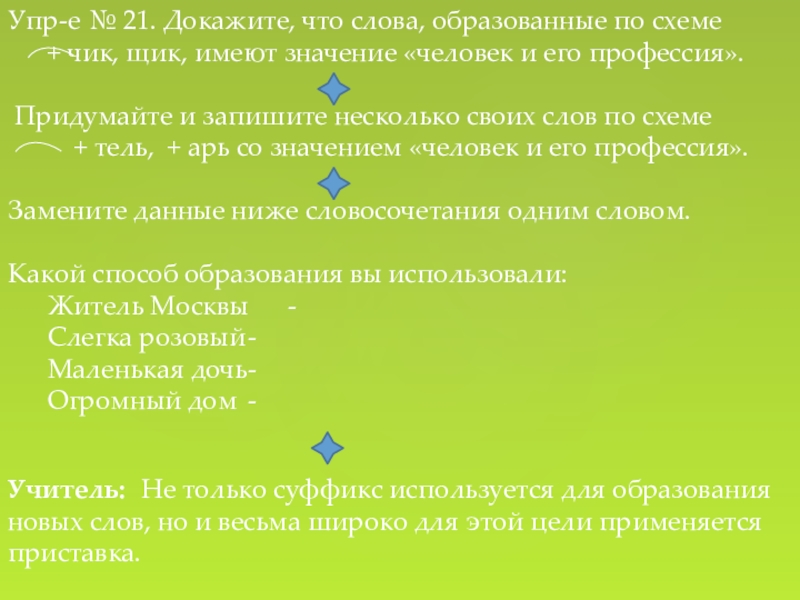 Упр-е № 21. Докажите, что слова, образованные по схеме + чик, щик, имеют значение «человек и его профессия».

Придумайте и запишите несколько своих слов по схеме + тель, + арь со значением «человек и его профессия».

Замените данные ниже словосочетания одним словом.

Какой способ образования вы использовали:
Житель Москвы -
Слегка розовый-
Маленькая дочь-
Огромный дом -

Учитель: Не только суффикс используется для образования новых слов, но и весьма широко для этой цели применяется приставка.